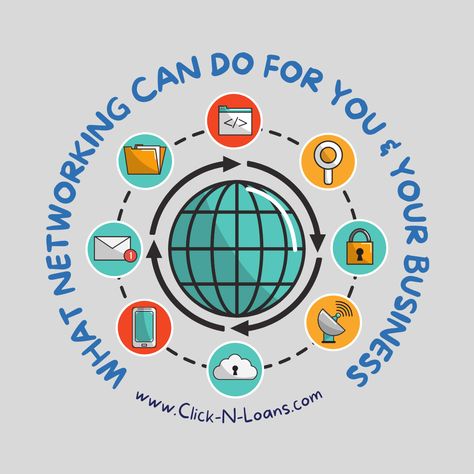 WHAT NETWORKING CAN DO FOR YOU & YOUR BUSINESS

</>

1

www.Click-N-Loans.com